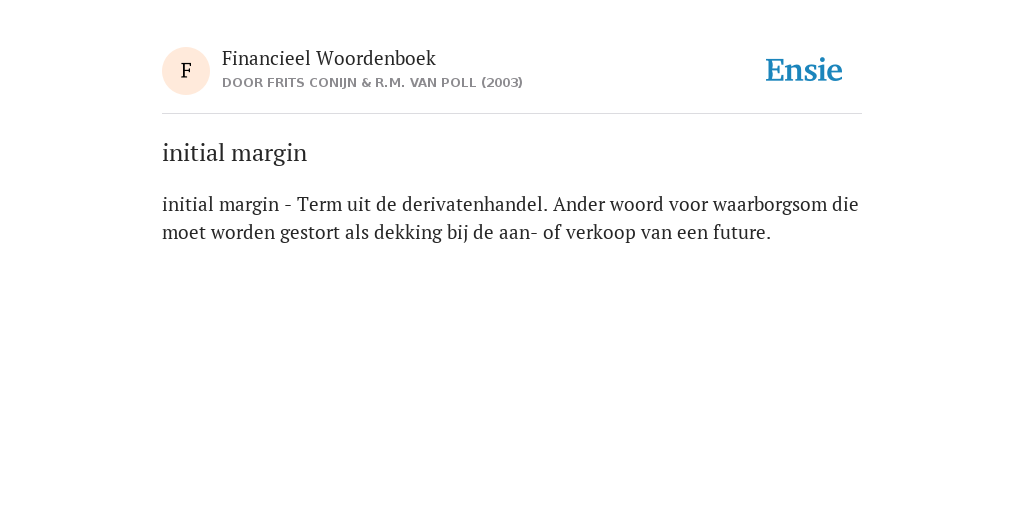 F

Financieel Woordenboek

DOOR FRITS CONIJN & R.M. VAN POLL (2003)

Ensie

initial margin

initial margin - Term uit de derivatenhandel. Ander woord voor waarborgsom die moet worden gestort als dekking bij de aan- of verkoop van een future.